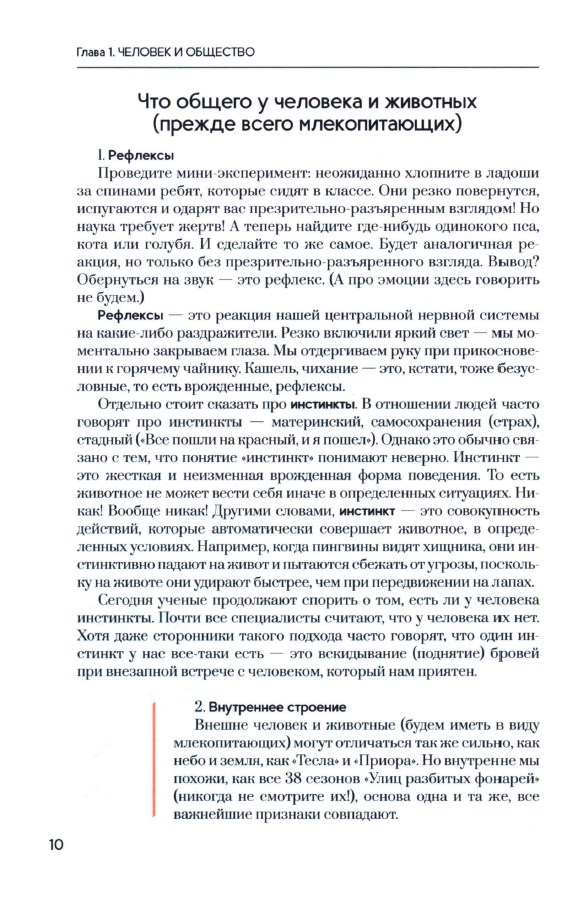 Глава 1. ЧЕЛОВЕК И ОБЩЕСТВО

Что общего у человека и животных (прежде всего млекопитающих)

1. Рефлексы

Проведите мини-эксперимент: неожиданно хлопните в ладоши за спинами ребят, которые сидят в классе. Они резко повернутся, испугаются и одарят вас презрительно-разъяренным взглядом! Но наука требует жертв! А теперь найдите где-нибудь одинокого пса, кота или голубя. И сделайте то же самое. Будет аналогичная реакция, но только без презрительно-разъяренного взгляда. Вывод? Обернуться на звук — это рефлекс. (А про эмоции здесь говорить не будем.)

Рефлексы — это реакция нашей центральной нервной системы на какие-либо раздражители. Резко включили яркий свет — мы моментально закрываем глаза. Мы отдергиваем руку при прикосновении к горячему чайнику. Кашель, чихание — это, кстати, тоже безусловные, то есть врожденные, рефлексы.

Отдельно стоит сказать про инстинкты. В отношении людей часто говорят про инстинкты — материнский, самосохранения (страх), стадный («Все пошли на красный, и я пошел»). Однако это обычно связано с тем, что понятие «инстинкт» понимают неверно. Инстинкт — это жесткая и неизменная врожденная форма поведения. То есть животное не может вести себя иначе в определенных ситуациях. Никак! Вообще никак! Другими словами, инстинкт — это совокупность действий, которые автоматически совершает животное, в определенных условиях. Например, когда пингвины видят хищника, они инстинктивно падают на живот и пытаются сбежать от угрозы, поскольку на животе они удирают быстрее, чем при передвижении на лапах.

Сегодня ученые продолжают спорить о том, есть ли у человека инстинкты. Почти все специалисты считают, что у человека их нет. Хотя даже сторонники такого подхода часто говорят, что один инстинкт у нас все-таки есть — это вскидывание (поднятие) бровей при внезапной встрече с человеком, который нам приятен.

2. Внутреннее строение

Внешне человек и животные (будем иметь в виду млекопитающих) могут отличаться так же сильно, как небо и земля, как «Тесла» и «Приора». Но внутренне мы похожи, как все 38 сезонов «Улиц разбитых фонарей» (никогда не смотрите их!), основа одна и та же, все важнейшие признаки совпадают.

10